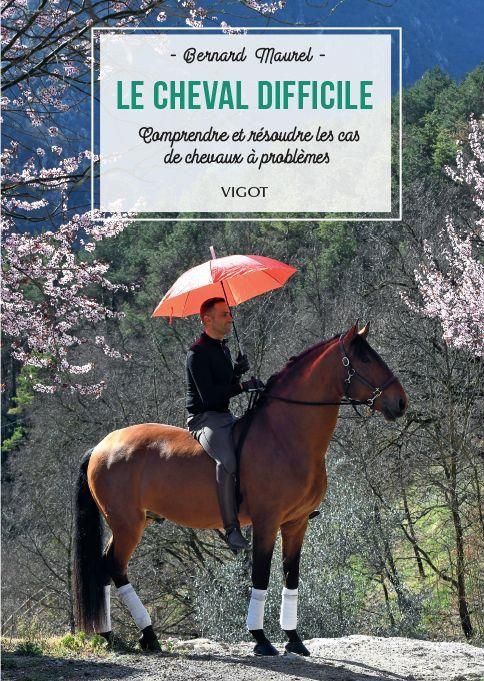 - Bernard Maurel -

LE CHEVAL DIFFICILE

Comprendre et résoudre les cas de chevaux à problèmes

VIGOT